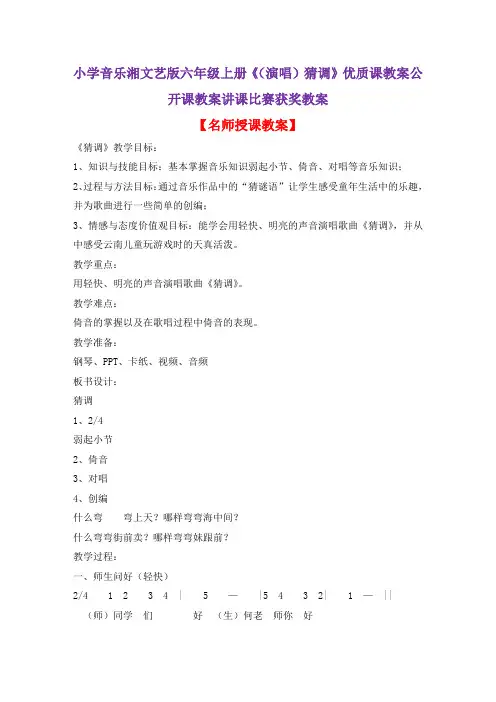 小学音乐湘文艺版六年级上册《(演唱)猜调》优质课教案公开课教案讲课比赛获奖教案

【名师授课教案】

《猜调》教学目标：

1、知识与技能目标：基本掌握音乐知识弱起小节、倚音、对唱等音乐知识；

2、过程与方法目标：通过音乐作品中的“猜谜语”让学生感受童年生活中的乐趣，并为歌曲进行一些简单的创编；

3、情感与态度价值观目标：能学会用轻快、明亮的声音演唱歌曲《猜调》，并从中感受云南儿童玩游戏时的天真活泼。

教学重点：

用轻快、明亮的声音演唱歌曲《猜调》。

教学难点：

倚音的掌握以及在歌唱过程中倚音的表现。

教学准备：

钢琴、PPT、卡纸、视频、音频

板书设计：

猜调

1、2/4

弱起小节

2、倚音

3、对唱

4、创编

什么弯 弯上天？哪样弯弯海中间？

什么弯弯街前卖？哪样弯弯妹跟前？

教学过程：

一、师生问好（轻快）

2/4 1 2 3 4 | 5 — |5 4 3 2| 1 — ||

（师）同学 们 好 （生）何老 师你 好